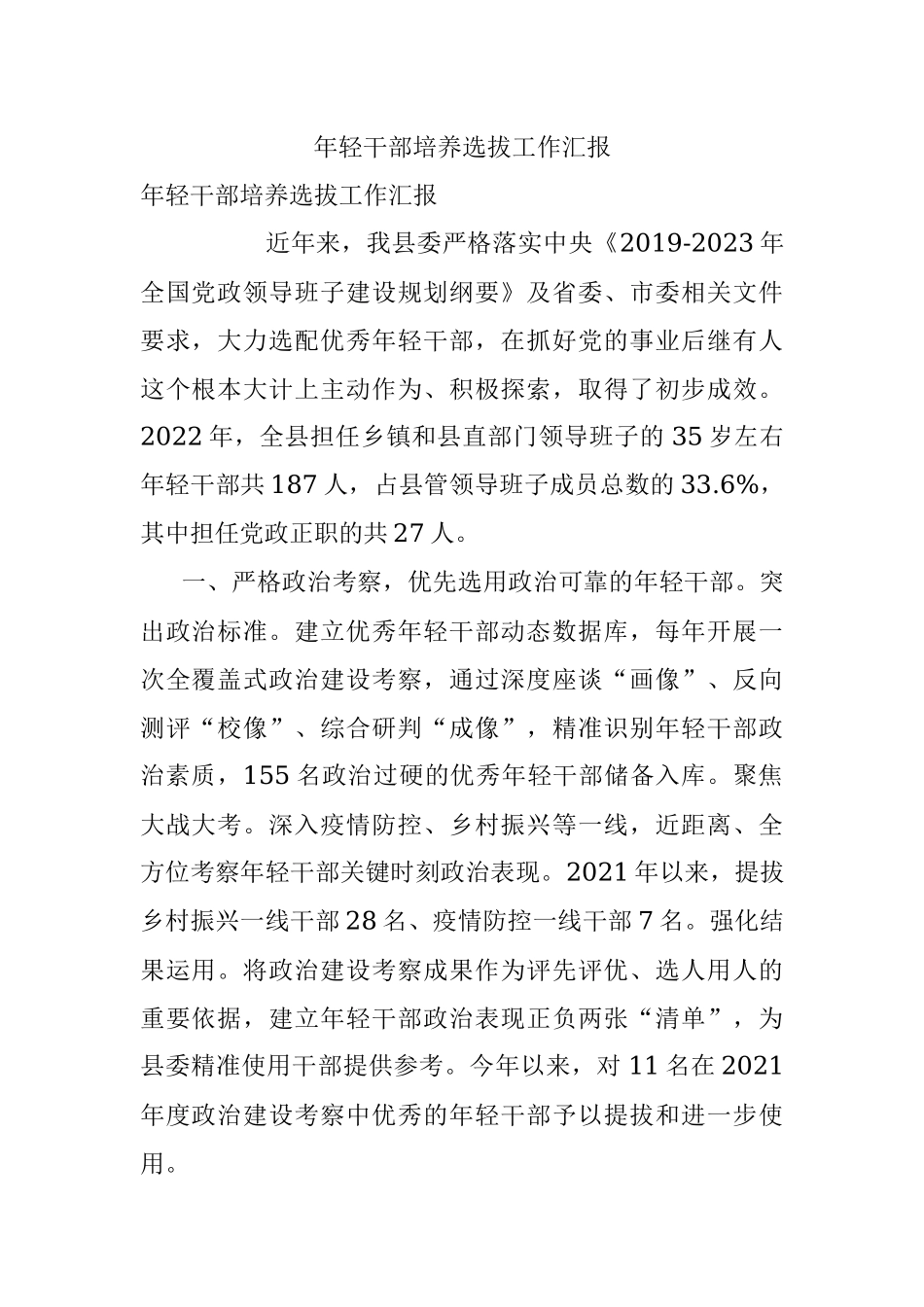 年轻干部培养选拔工作汇报

年轻干部培养选拔工作汇报

近年来，我县委严格落实中央《2019-2023年全国党政领导班子建设规划纲要》及省委、市委相关文件要求，大力选配优秀年轻干部，在抓好党的事业后继有人这个根本大计上主动作为、积极探索，取得了初步成效。2022年，全县担任乡镇和县直部门领导班子的35岁左右年轻干部共187人，占县管领导班子成员总数的33.6%，其中担任党政正职的共27人。

一、严格政治考察，优先选用政治可靠的年轻干部。突出政治标准。建立优秀年轻干部动态数据库，每年开展一次全覆盖式政治建设考察，通过深度座谈“画像”、反向测评“校像”、综合研判“成像”，精准识别年轻干部政治素质，155名政治过硬的优秀年轻干部储备入库。聚焦大战大考。深入疫情防控、乡村振兴等一线，近距离、全方位考察年轻干部关键时刻政治表现。2021年以来，提拔乡村振兴一线干部28名、疫情防控一线干部7名。强化结果运用。将政治建设考察成果作为评先评优、选人用人的重要依据，建立年轻干部政治表现正负两张“清单”，为县委精准使用干部提供参考。今年以来，对11名在2021年度政治建设考察中优秀的年轻干部予以提拔和进一步使用。